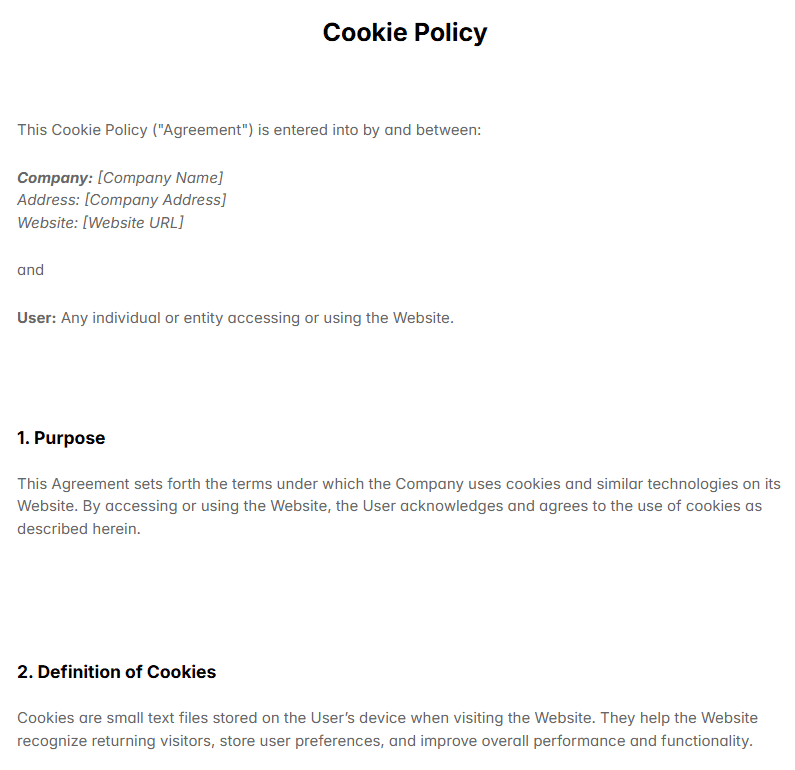 Cookie Policy

This Cookie Policy ("Agreement") is entered into by and between:

Company: [Company Name]
Address: [Company Address]
Website: [Website URL]

and

User: Any individual or entity accessing or using the Website.

1. Purpose

This Agreement sets forth the terms under which the Company uses cookies and similar technologies on its Website. By accessing or using the Website, the User acknowledges and agrees to the use of cookies as described herein.

2. Definition of Cookies

Cookies are small text files stored on the User's device when visiting the Website. They help the Website recognize returning visitors, store user preferences, and improve overall performance and functionality.